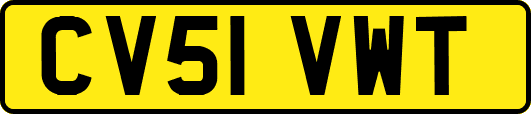 CV51 VWT